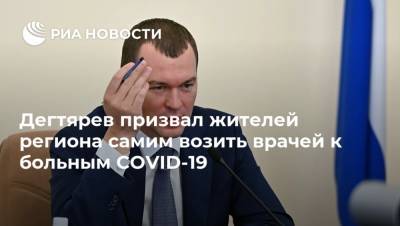 РИА НОВОСТИ

Дегтярев призвал жителей региона самим возить врачей к больным COVID-19